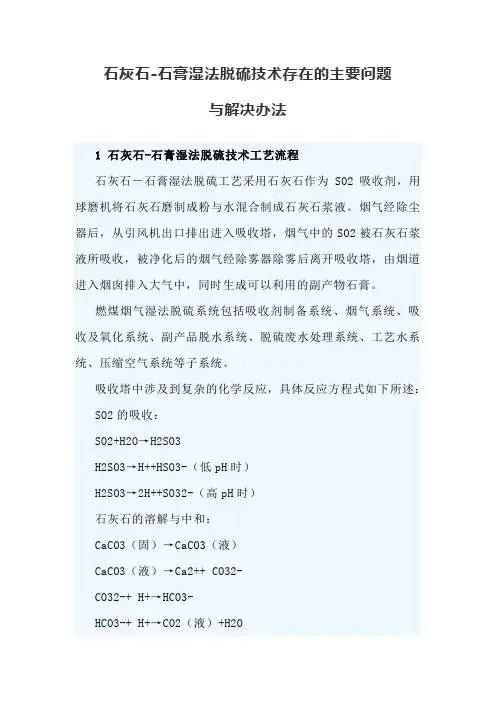 石灰石-石膏湿法脱硫技术存在的主要问题

与解决办法

1 石灰石-石膏湿法脱硫技术工艺流程

石灰石－石膏湿法脱硫工艺采用石灰石作为 SO2 吸收剂，用球磨机将石灰石磨制成粉与水混合制成石灰石浆液。烟气经除尘器后，从引风机出口排出进入吸收塔，烟气中的 SO2 被石灰石浆液所吸收，被净化后的烟气经除雾器除雾后离开吸收塔，由烟道进入烟囱排入大气中，同时生成可以利用的副产物石膏。

燃煤烟气湿法脱硫系统包括吸收剂制备系统、烟气系统、吸收及氧化系统、副产品脱水系统、脱硫废水处理系统、工艺水系统、压缩空气系统等子系统。

吸收塔中涉及到复杂的化学反应，具体反应方程式如下所述：

SO2 的吸收：

SO2+H2O→H2SO3

H2SO3→H++HSO3-（低 pH 时）

H2SO3→2H++SO32-（高 pH 时）

石灰石的溶解与中和：

CaCO3（固）→CaCO3（液）

CaCO3（液）→Ca2++ CO32-

CO32-+ H+→HCO3-

HCO3-+ H+→CO2（液）+H2O